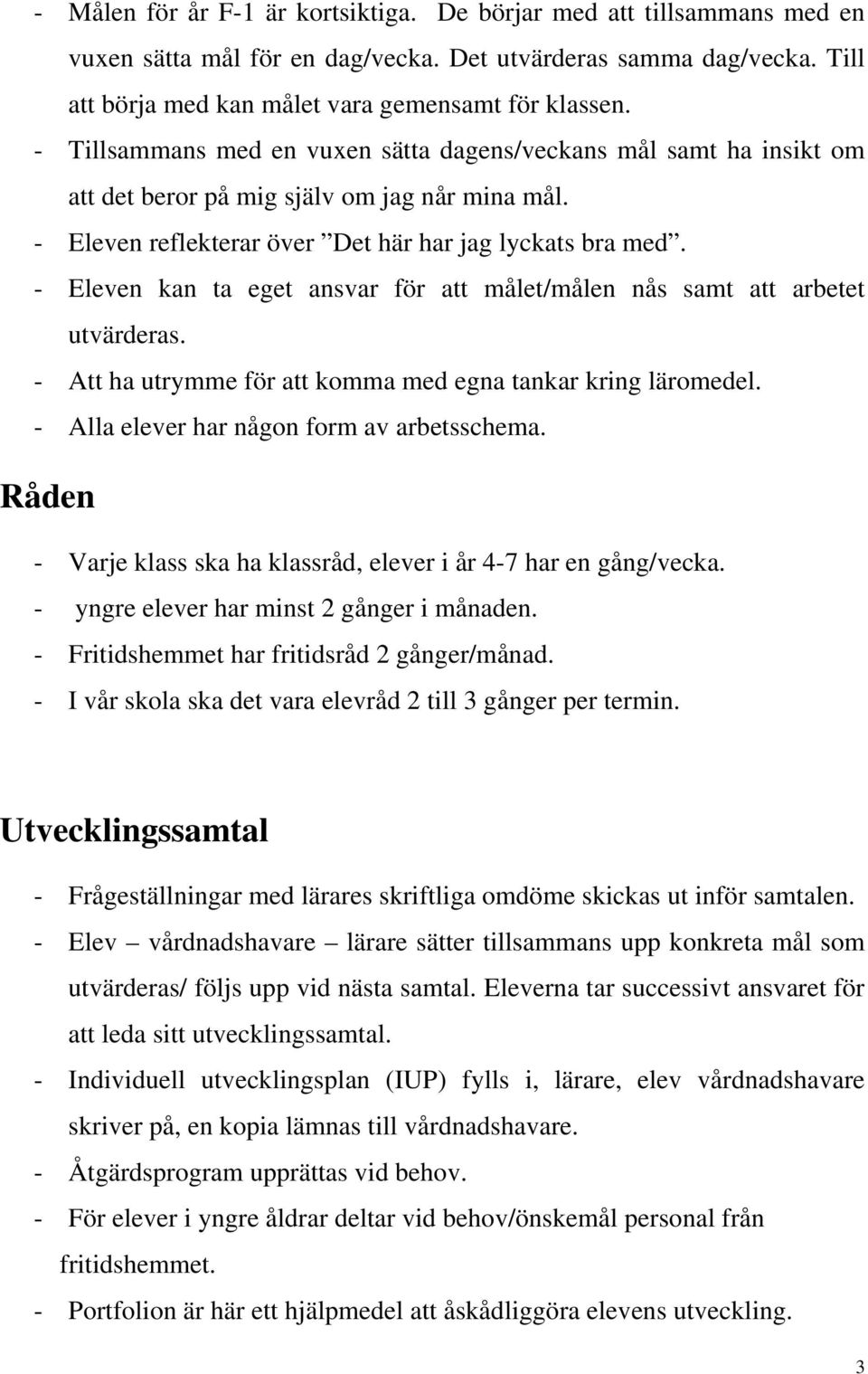 - Målen för år F-1 är kortsiktiga. De börjar med att tillsammans med en vuxen sätta mål för en dag/vecka. Det utvärderas samma dag/vecka. Till att börja med kan målet vara gemensamt för klassen.
- Tillsammans med en vuxen sätta dagens/veckans mål samt ha insikt om att det beror på mig själv om jag når mina mål.
- Eleven reflekterar över ”Det här har jag lyckats bra med”.
- Eleven kan ta eget ansvar för att målet/målen nås samt att arbetet utvärderas.
- Att ha utrymme för att komma med egna tankar kring läromedel.
- Alla elever har någon form av arbetsschema.

Råden

- Varje klass ska ha klassråd, elever i år 4-7 har en gång/vecka.
- yngre elever har minst 2 gånger i månaden.
- Fritidshemmet har fritidsråd 2 gånger/månad.
- I vår skola ska det vara elevråd 2 till 3 gånger per termin.

Utvecklingssamtal

- Frågeställningar med lärares skriftliga omdöme skickas ut inför samtalen.
- Elev – vårdnadshavare – lärare sätter tillsammans upp konkreta mål som utvärderas/ följs upp vid nästa samtal. Eleverna tar successivt ansvaret för att leda sitt utvecklingssamtal.
- Individuell utvecklingsplan (IUP) fylls i, lärare, elev vårdnadshavare skriver på, en kopia lämnas till vårdnadshavare.
- Åtgärdsprogram upprättas vid behov.
- För elever i yngre åldrar deltar vid behov/önskemål personal från fritidshemmet.
- Portfolion är här ett hjälpmedel att åskådliggöra elevens utveckling.

3